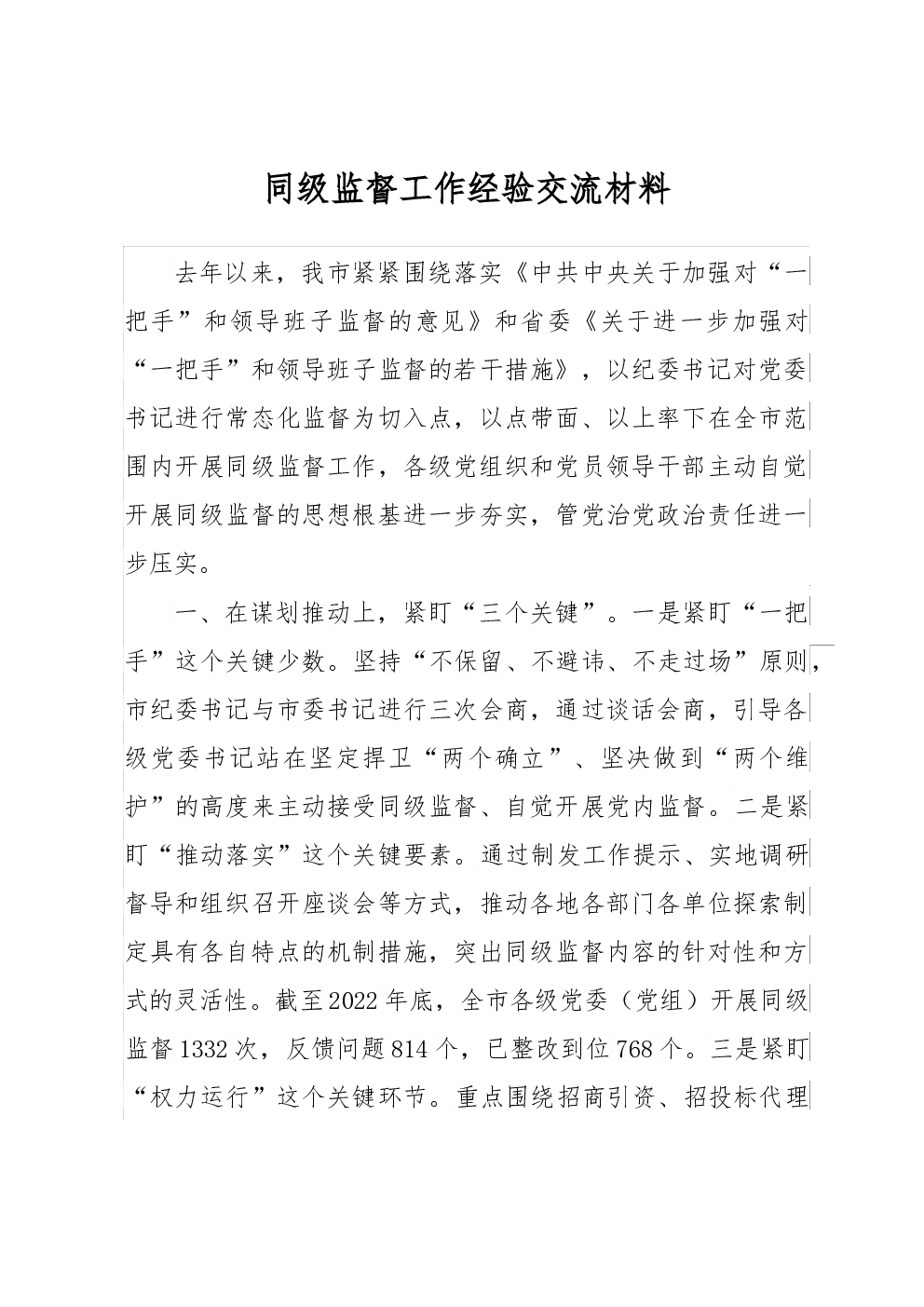 同级监督工作经验交流材料

去年以来，我市紧紧围绕落实《中共中央关于加强对“一把手”和领导班子监督的意见》和省委《关于进一步加强对“一把手”和领导班子监督的若干措施》，以纪委书记对党委书记进行常态化监督为切入点，以点带面、以上率下在全市范围内开展同级监督工作，各级党组织和党员领导干部主动自觉开展同级监督的思想根基进一步夯实，管党治党政治责任进一步压实。

一、在谋划推动上，紧盯“三个关键”。一是紧盯“一把手”这个关键少数。坚持“不保留、不避讳、不走过场”原则，市纪委书记与市委书记进行三次会商，通过谈话会商，引导各级党委书记站在坚定捍卫“两个确立”、坚决做到“两个维护”的高度来主动接受同级监督、自觉开展党内监督。二是紧盯“推动落实”这个关键要素。通过制发工作提示、实地调研督导和组织召开座谈会等方式，推动各地各部门各单位探索制定具有各自特点的机制措施，突出同级监督内容的针对性和方式的灵活性。截至2022年底，全市各级党委（党组）开展同级监督1332次，反馈问题814个，已整改到位768个。三是紧盯“权力运行”这个关键环节。重点围绕招商引资、招投标代理